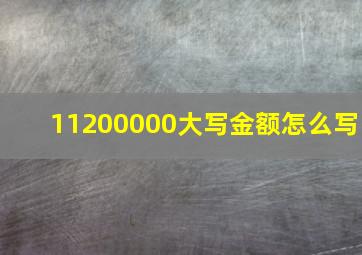 11200000大写金额怎么写